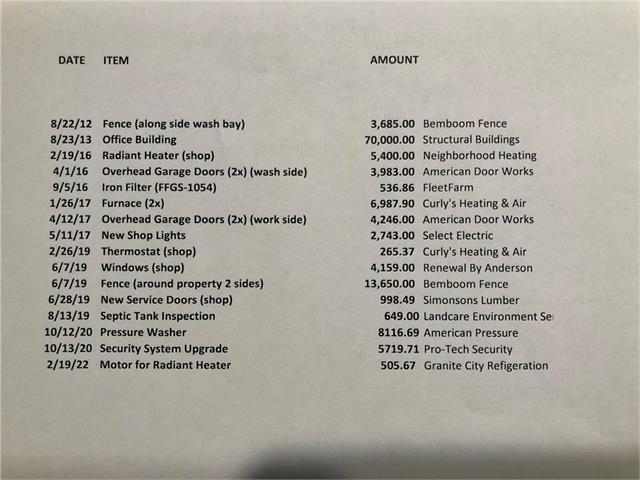 | DATE | ITEM | AMOUNT | |
|---|---|---|---|
| 8/22/12 | Fence (along side wash bay) | 3,685.00 | Bemboom Fence |
| 8/23/13 | Office Building | 70,000.00 | Structural Buildings |
| 2/19/16 | Radiant Heater (shop) | 5,400.00 | Neighborhood Heating |
| 4/1/16 | Overhead Garage Doors (2x) (wash side) | 3,983.00 | American Door Works |
| 9/5/16 | Iron Filter (FFGS-1054) | 536.86 | FleetFarm |
| 1/26/17 | Furnace (2x) | 6,987.90 | Curly's Heating & Air |
| 4/12/17 | Overhead Garage Doors (2x) (work side) | 4,246.00 | American Door Works |
| 5/11/17 | New Shop Lights | 2,743.00 | Select Electric |
| 2/26/19 | Thermostat (shop) | 265.37 | Curly's Heating & Air |
| 6/7/19 | Windows (shop) | 4,159.00 | Renewal By Anderson |
| 6/7/19 | Fence (around property 2 sides) | 13,650.00 | Bemboom Fence |
| 6/28/19 | New Service Doors (shop) | 998.49 | Simonsons Lumber |
| 8/13/19 | Septic Tank Inspection | 649.00 | Landcare Environment Se |
| 10/12/20 | Pressure Washer | 8116.69 | American Pressure |
| 10/13/20 | Security System Upgrade | 5719.71 | Pro-Tech Security |
| 2/19/22 | Motor for Radiant Heater | 505.67 | Granite City Refigeration |